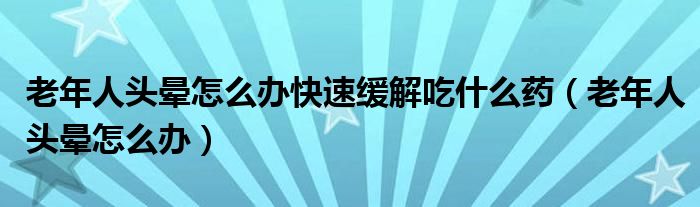 老年人头晕怎么办快速缓解吃什么药（老年人头晕怎么办）